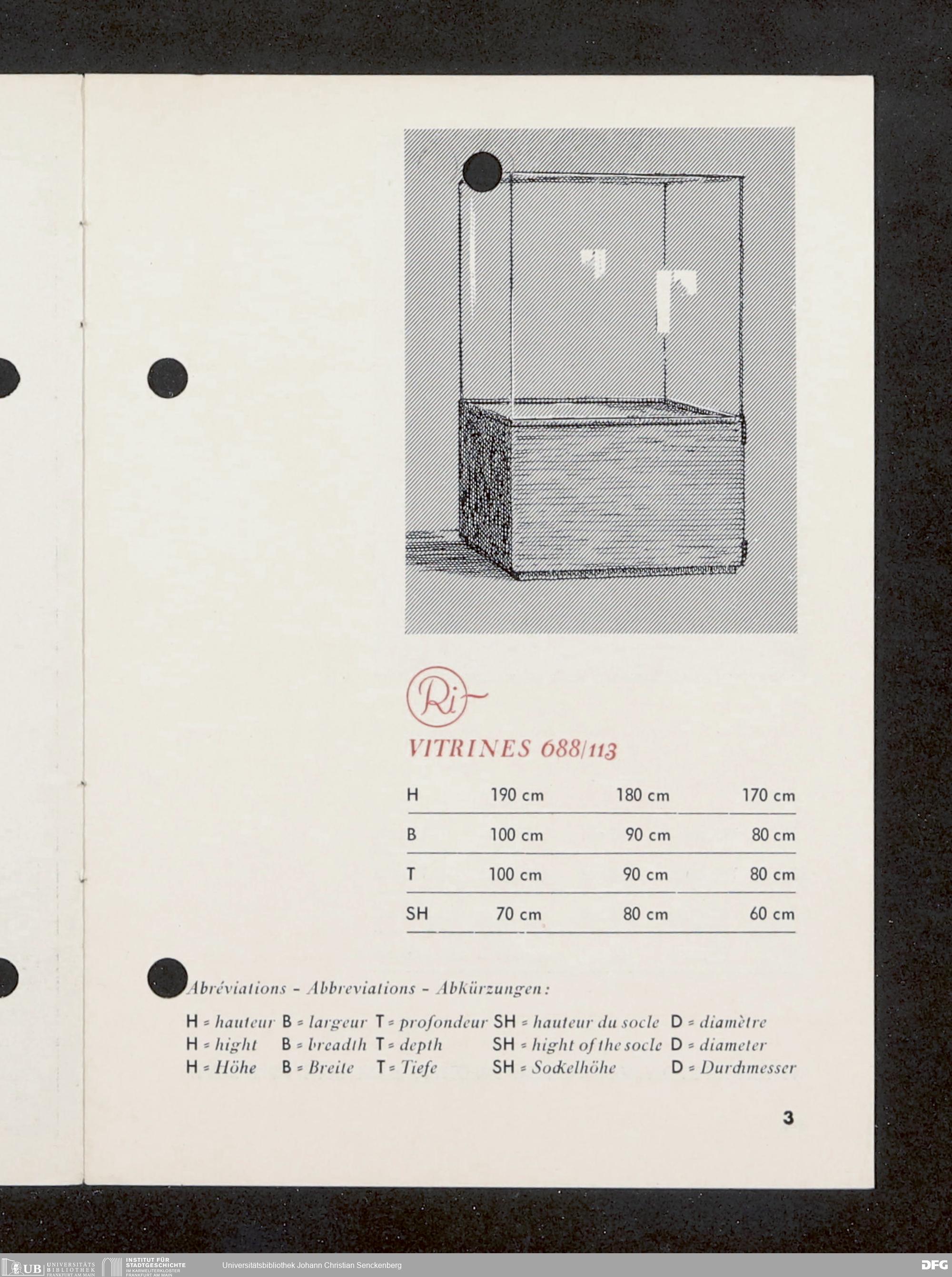 Ri

VITRINES 688/113

| H | 190 cm | 180 cm | 170 cm |
|---|---|---|---|
| B | 100 cm | 90 cm | 80 cm |
| T | 100 cm | 90 cm | 80 cm |
| SH | 70 cm | 80 cm | 60 cm |

Abréviations - Abbreviations - Abkürzungen:

H = hauteur B = largeur T = profondeur SH = hauteur du socle D = diamètre
H = hight B = breadth T = depth SH = hight of the socle D = diameter
H = Höhe B = Breite T = Tiefe SH = Sockelhöhe D = Durchmesser

3

UB UNIVERSITÄTS BIBLIOTHEK FRANKFURT AM MAIN INSTITUT FÜR STADTGESCHICHTE IM KARMELITERKLOSTER FRANKFURT AM MAIN Universitätsbibliothek Johann Christian Senckenberg DFG